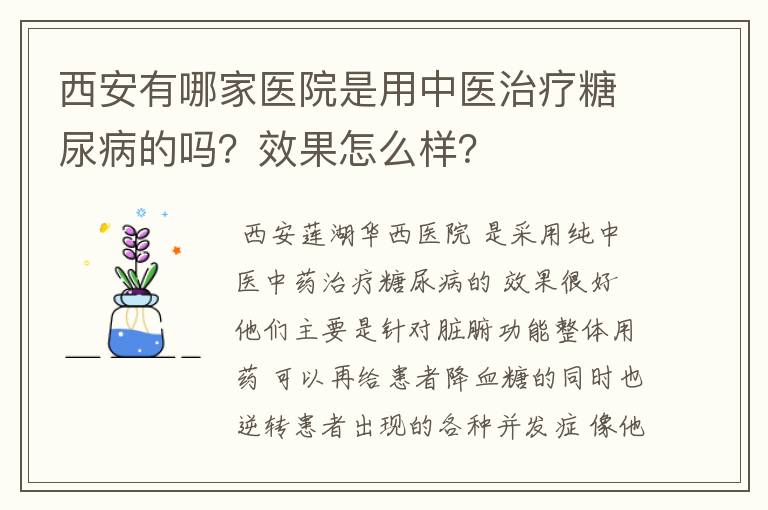 西安有哪家医院是用中医治疗糖尿病的吗？效果怎么样？

西安莲湖华西医院 是采用纯中医中药治疗糖尿病的 效果很好 他们主要是针对脏腑功能整体用药 可以再给患者降血糖的同时也逆转患者出现的各种并发症 像他